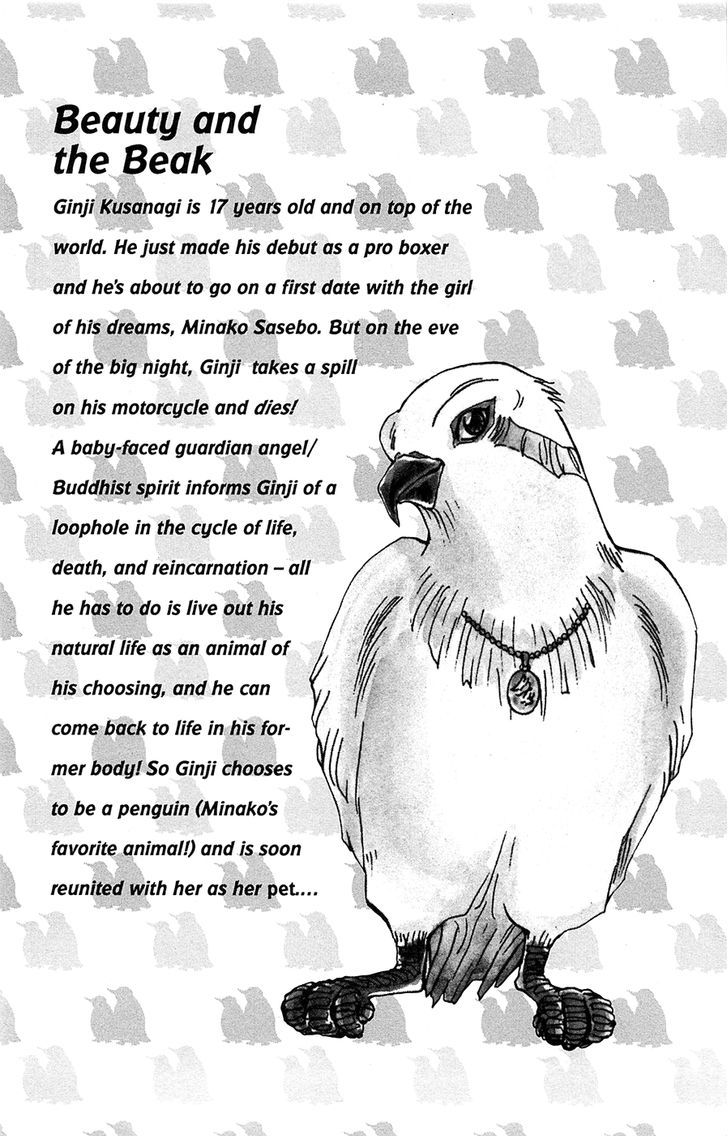 Beauty and the Beak

Ginji Kusanagi is 17 years old and on top of the world. He just made his debut as a pro boxer and he's about to go on a first date with the girl of his dreams, Minako Sasebo. But on the eve of the big night, Ginji takes a spill on his motorcycle and dies! A baby-faced guardian angel/ Buddhist spirit informs Ginji of a loophole in the cycle of life, death, and reincarnation – all he has to do is live out his natural life as an animal of his choosing, and he can come back to life in his former body! So Ginji chooses to be a penguin (Minako's favorite animal!) and is soon reunited with her as her pet....